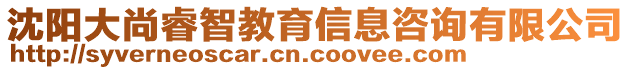 沈阳大尚睿智教育信息咨询有限公司
http://syverneoscar.cn.coovee.com